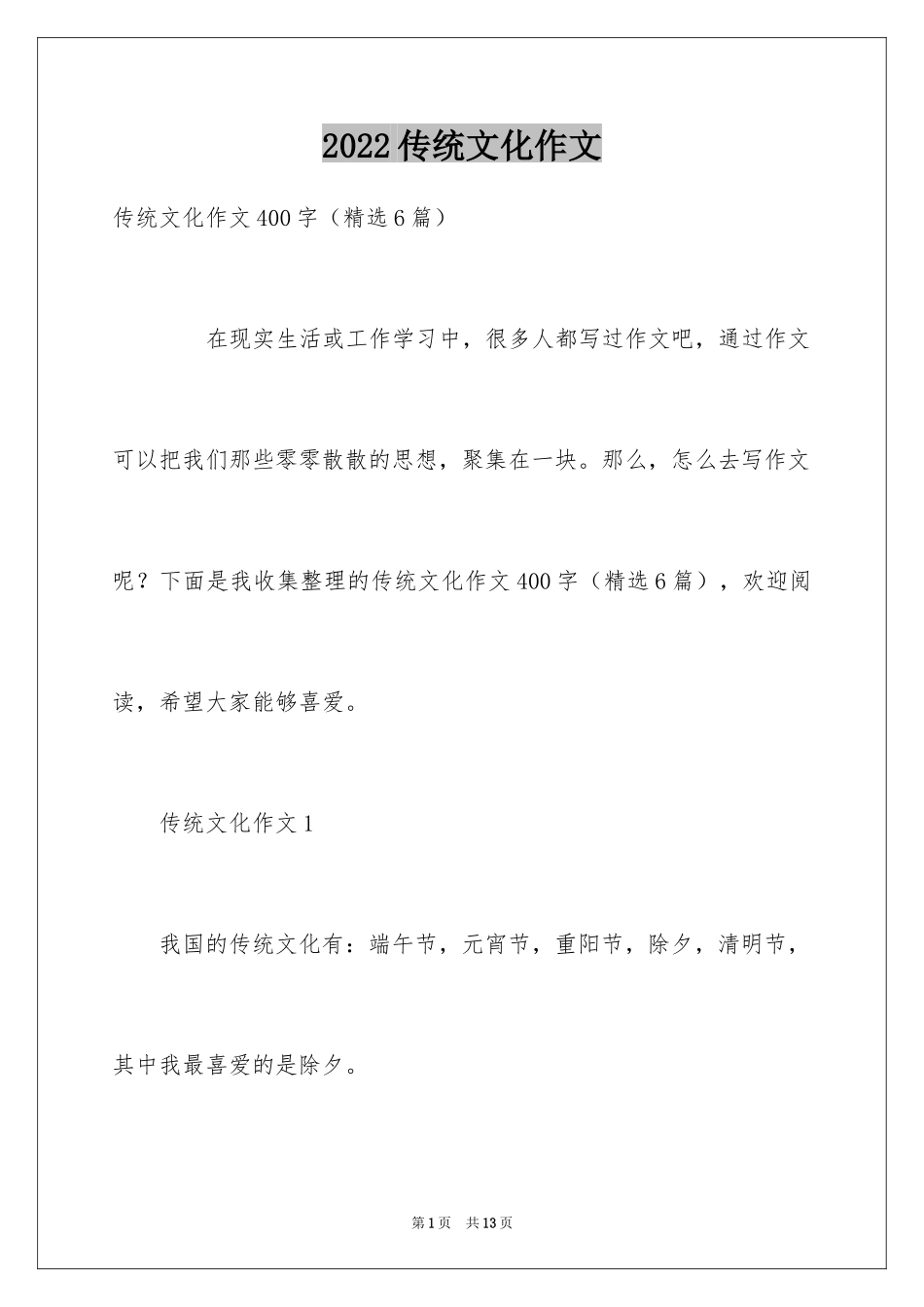 2022 传统文化作文

传统文化作文 400 字（精选 6 篇）

在现实生活或工作学习中，很多人都写过作文吧，通过作文可以把我们那些零零散散的思想，聚集在一块。那么，怎么去写作文呢？下面是我收集整理的传统文化作文 400 字（精选 6 篇），欢迎阅读，希望大家能够喜爱。

传统文化作文 1

我国的传统文化有：端午节，元宵节，重阳节，除夕，清明节，其中我最喜爱的是除夕。

第 1 页　共 13 页